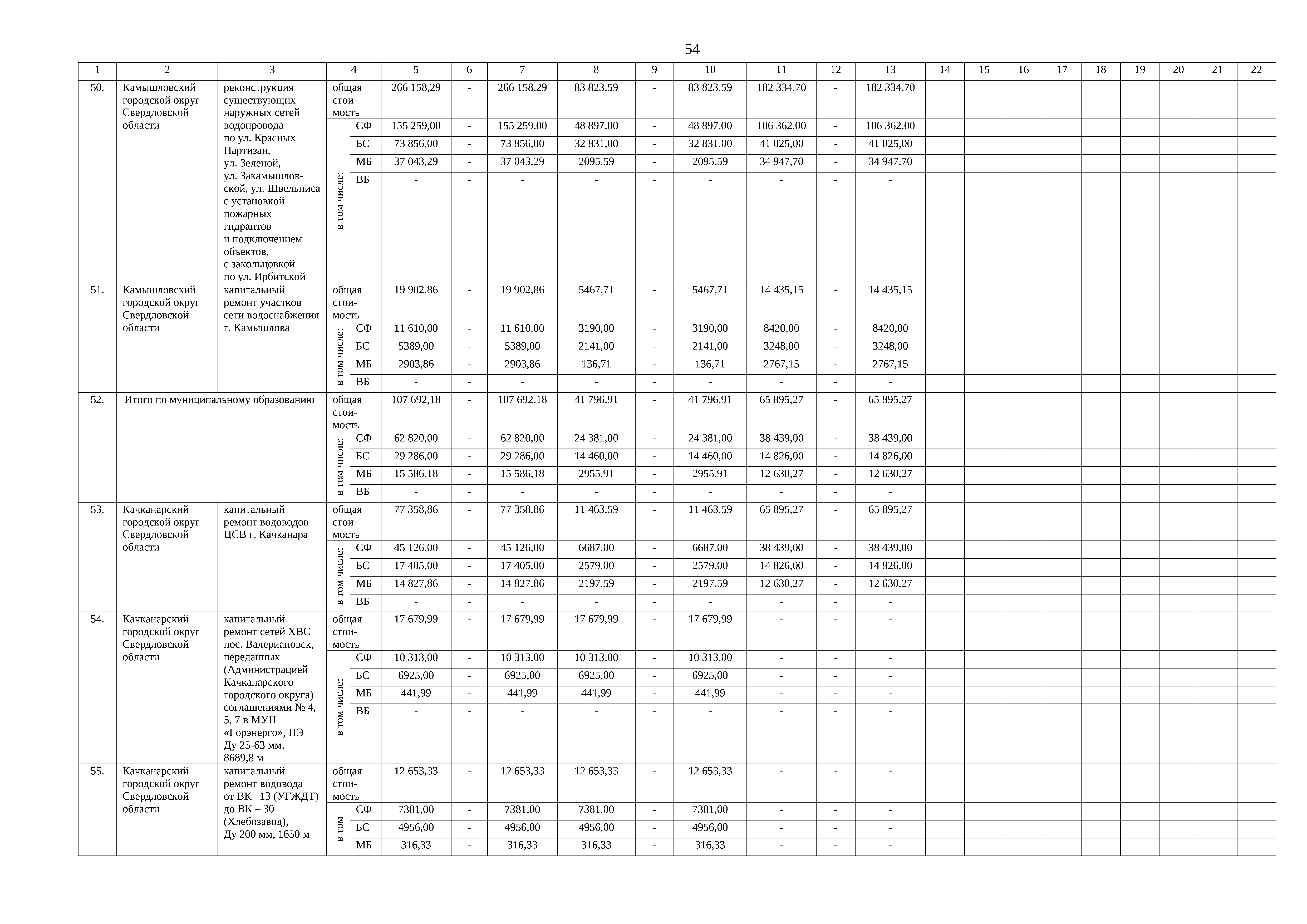 54

| 1 | 2 | 3 | 4 | | 5 | 6 | 7 | 8 | 9 | 10 | 11 | 12 | 13 | 14 | 15 | 16 | 17 | 18 | 19 | 20 | 21 | 22 |
|---|---|---|---|---|---|---|---|---|---|---|---|---|---|---|---|---|---|---|---|---|---|---|
| 50. | Камышловский городской округ Свердловской области | реконструкция существующих наружных сетей водопровода по ул. Красных Партизан, ул. Зеленой, ул. Закамышловской, ул. Швельниса с установкой пожарных гидрантов и подключением объектов, с закольцовкой по ул. Ирбитской | общая стоимость | | 266 158,29 | - | 266 158,29 | 83 823,59 | - | 83 823,59 | 182 334,70 | - | 182 334,70 | | | | | | | | | |
| | | | в том числе: | СФ | 155 259,00 | - | 155 259,00 | 48 897,00 | - | 48 897,00 | 106 362,00 | - | 106 362,00 | | | | | | | | | |
| | | | | БС | 73 856,00 | - | 73 856,00 | 32 831,00 | - | 32 831,00 | 41 025,00 | - | 41 025,00 | | | | | | | | | |
| | | | | МБ | 37 043,29 | - | 37 043,29 | 2095,59 | - | 2095,59 | 34 947,70 | - | 34 947,70 | | | | | | | | | |
| | | | | ВБ | - | - | - | - | - | - | - | - | - | | | | | | | | | |
| 51. | Камышловский городской округ Свердловской области | капитальный ремонт участков сети водоснабжения г. Камышлова | общая стоимость | | 19 902,86 | - | 19 902,86 | 5467,71 | - | 5467,71 | 14 435,15 | - | 14 435,15 | | | | | | | | | |
| | | | в том числе: | СФ | 11 610,00 | - | 11 610,00 | 3190,00 | - | 3190,00 | 8420,00 | - | 8420,00 | | | | | | | | | |
| | | | | БС | 5389,00 | - | 5389,00 | 2141,00 | - | 2141,00 | 3248,00 | - | 3248,00 | | | | | | | | | |
| | | | | МБ | 2903,86 | - | 2903,86 | 136,71 | - | 136,71 | 2767,15 | - | 2767,15 | | | | | | | | | |
| | | | | ВБ | - | - | - | - | - | - | - | - | - | | | | | | | | | |
| 52. | Итого по муниципальному образованию | | общая стоимость | | 107 692,18 | - | 107 692,18 | 41 796,91 | - | 41 796,91 | 65 895,27 | - | 65 895,27 | | | | | | | | | |
| | | | в том числе: | СФ | 62 820,00 | - | 62 820,00 | 24 381,00 | - | 24 381,00 | 38 439,00 | - | 38 439,00 | | | | | | | | | |
| | | | | БС | 29 286,00 | - | 29 286,00 | 14 460,00 | - | 14 460,00 | 14 826,00 | - | 14 826,00 | | | | | | | | | |
| | | | | МБ | 15 586,18 | - | 15 586,18 | 2955,91 | - | 2955,91 | 12 630,27 | - | 12 630,27 | | | | | | | | | |
| | | | | ВБ | - | - | - | - | - | - | - | - | - | | | | | | | | | |
| 53. | Качканарский городской округ Свердловской области | капитальный ремонт водоводов ЦСВ г. Качканара | общая стоимость | | 77 358,86 | - | 77 358,86 | 11 463,59 | - | 11 463,59 | 65 895,27 | - | 65 895,27 | | | | | | | | | |
| | | | в том числе: | СФ | 45 126,00 | - | 45 126,00 | 6687,00 | - | 6687,00 | 38 439,00 | - | 38 439,00 | | | | | | | | | |
| | | | | БС | 17 405,00 | - | 17 405,00 | 2579,00 | - | 2579,00 | 14 826,00 | - | 14 826,00 | | | | | | | | | |
| | | | | МБ | 14 827,86 | - | 14 827,86 | 2197,59 | - | 2197,59 | 12 630,27 | - | 12 630,27 | | | | | | | | | |
| | | | | ВБ | - | - | - | - | - | - | - | - | - | | | | | | | | | |
| 54. | Качканарский городской округ Свердловской области | капитальный ремонт сетей ХВС пос. Валериановск, переданных (Администрацией Качканарского городского округа) соглашениями № 4, 5, 7 в МУП «Горэнерго», ПЭ Ду 25-63 мм, 8689,8 м | общая стоимость | | 17 679,99 | - | 17 679,99 | 17 679,99 | - | 17 679,99 | - | - | - | | | | | | | | | |
| | | | в том числе: | СФ | 10 313,00 | - | 10 313,00 | 10 313,00 | - | 10 313,00 | - | - | - | | | | | | | | | |
| | | | | БС | 6925,00 | - | 6925,00 | 6925,00 | - | 6925,00 | - | - | - | | | | | | | | | |
| | | | | МБ | 441,99 | - | 441,99 | 441,99 | - | 441,99 | - | - | - | | | | | | | | | |
| | | | | ВБ | - | - | - | - | - | - | - | - | - | | | | | | | | | |
| 55. | Качканарский городской округ Свердловской области | капитальный ремонт водовода от ВК –13 (УГЖДТ) до ВК – 30 (Хлебозавод), Ду 200 мм, 1650 м | общая стоимость | | 12 653,33 | - | 12 653,33 | 12 653,33 | - | 12 653,33 | - | - | - | | | | | | | | | |
| | | | в том | СФ | 7381,00 | - | 7381,00 | 7381,00 | - | 7381,00 | - | - | - | | | | | | | | | |
| | | | | БС | 4956,00 | - | 4956,00 | 4956,00 | - | 4956,00 | - | - | - | | | | | | | | | |
| | | | | МБ | 316,33 | - | 316,33 | 316,33 | - | 316,33 | - | - | - | | | | | | | | | |